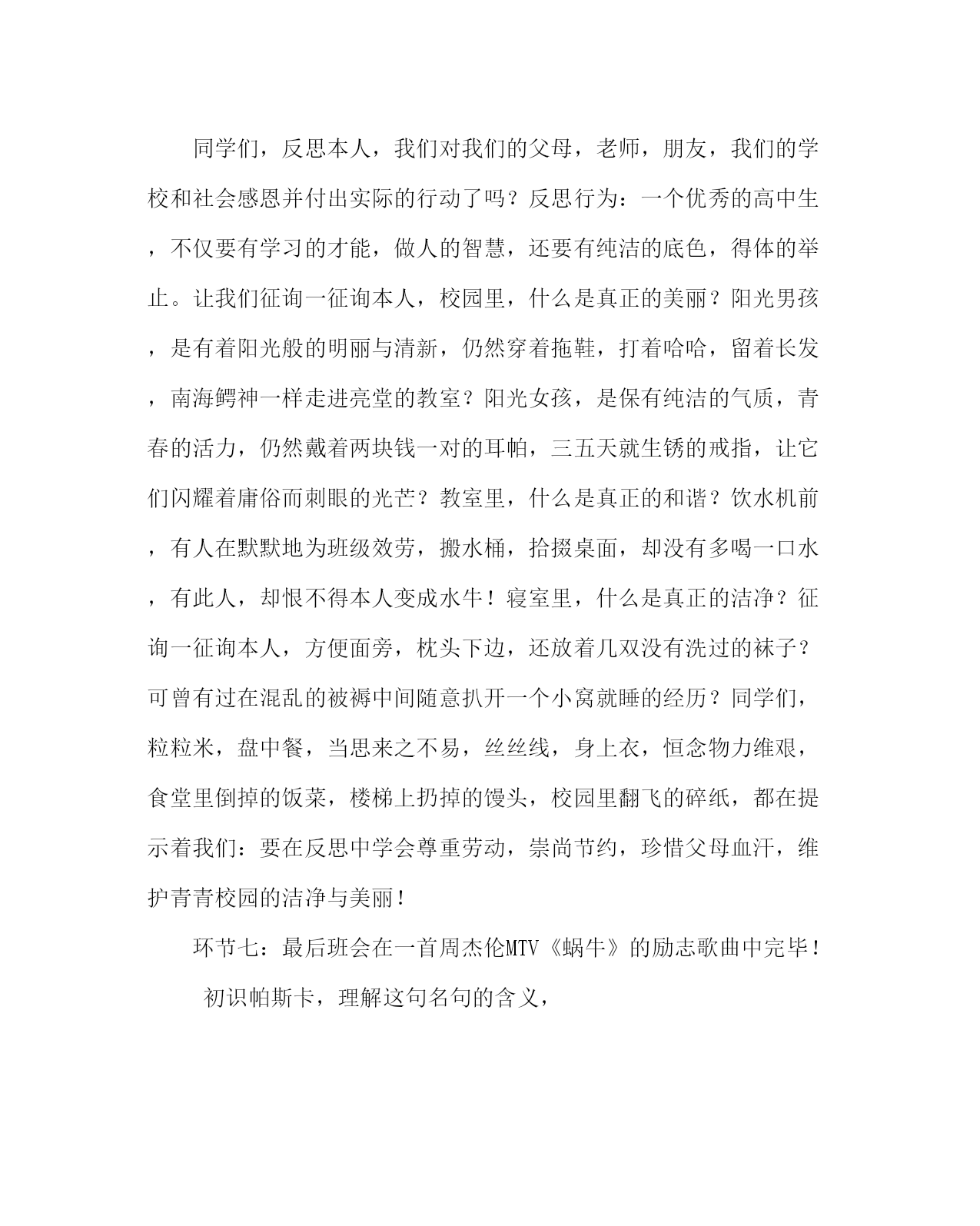 同学们，反思本人，我们对我们的父母，老师，朋友，我们的学校和社会感恩并付出实际的行动了吗？反思行为：一个优秀的高中生，不仅要有学习的才能，做人的智慧，还要有纯洁的底色，得体的举止。让我们征询一征询本人，校园里，什么是真正的美丽？阳光男孩，是有着阳光般的明丽与清新，仍然穿着拖鞋，打着哈哈，留着长发，南海鳄神一样走进亮堂的教室？阳光女孩，是保有纯洁的气质，青春的活力，仍然戴着两块钱一对的耳帕，三五天就生锈的戒指，让它们闪耀着庸俗而刺眼的光芒？教室里，什么是真正的和谐？饮水机前，有人在默默地为班级效劳，搬水桶，拾掇桌面，却没有多喝一口水，有此人，却恨不得本人变成水牛！寝室里，什么是真正的洁净？征询一征询本人，方便面旁，枕头下边，还放着几双没有洗过的袜子？可曾有过在混乱的被褥中间随意扒开一个小窝就睡的经历？同学们，粒粒米，盘中餐，当思来之不易，丝丝线，身上衣，恒念物力维艰，食堂里倒掉的饭菜，楼梯上扔掉的馒头，校园里翻飞的碎纸，都在提示着我们：要在反思中学会尊重劳动，崇尚节约，珍惜父母血汗，维护青青校园的洁净与美丽！

环节七：最后班会在一首周杰伦MTV《蜗牛》的励志歌曲中完毕！

初识帕斯卡，理解这句名句的含义，